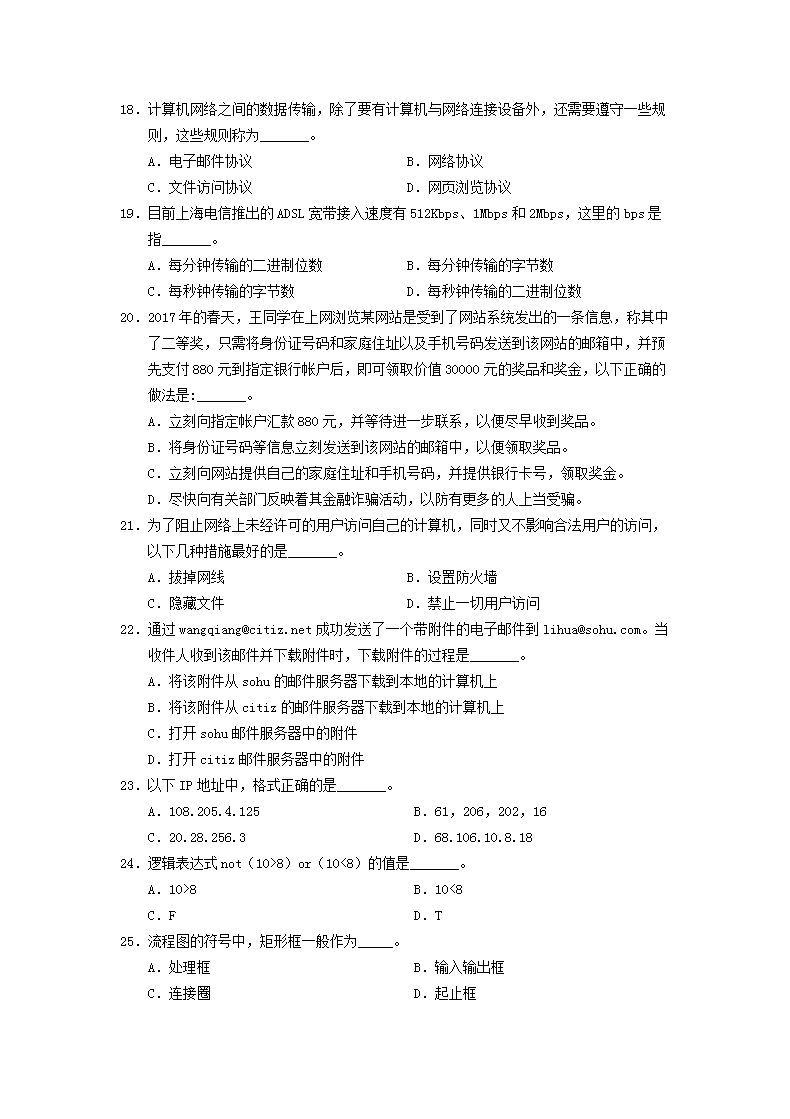 18．计算机网络之间的数据传输，除了要有计算机与网络连接设备外，还需要遵守一些规则，这些规则称为______。

A．电子邮件协议　　B．网络协议

C．文件访问协议　　D．网页浏览协议

19．目前上海电信推出的 ADSL 宽带接入速度有 512Kbps、1Mbps 和 2Mbps，这里的 bps 是指______。

A．每分钟传输的二进制位数　　B．每分钟传输的字节数

C．每秒钟传输的字节数　　D．每秒钟传输的二进制位数

20．2017 年的春天，王同学在上网浏览某网站是受到了网站系统发出的一条信息，称其中了二等奖，只需将身份证号码和家庭住址以及手机号码发送到该网站的邮箱中，并预先支付 880 元到指定银行帐户后，即可领取价值 30000 元的奖品和奖金，以下正确的做法是:______。

A．立刻向指定帐户汇款 880 元，并等待进一步联系，以便尽早收到奖品。

B．将身份证号码等信息立刻发送到该网站的邮箱中，以便领取奖品。

C．立刻向网站提供自己的家庭住址和手机号码，并提供银行卡号，领取奖金。

D．尽快向有关部门反映着其金融诈骗活动，以防有更多的人上当受骗。

21．为了阻止网络上未经许可的用户访问自己的计算机，同时又不影响合法用户的访问，以下几种措施最好的是______。

A．拔掉网线　　B．设置防火墙

C．隐藏文件　　D．禁止一切用户访问

22．通过 wangqiang@citiz.net 成功发送了一个带附件的电子邮件到 lihua@sohu.com。当收件人收到该邮件并下载附件时，下载附件的过程是______。

A．将该附件从 sohu 的邮件服务器下载到本地的计算机上

B．将该附件从 citiz 的邮件服务器下载到本地的计算机上

C．打开 sohu 邮件服务器中的附件

D．打开 citiz 邮件服务器中的附件

23．以下 IP 地址中，格式正确的是______。

A．108.205.4.125　　B．61，206，202，16

C．20.28.256.3　　D．68.106.10.8.18

24．逻辑表达式 not（10>8）or（10<8）的值是______。

A．10>8　　B．10<8

C．F　　D．T

25．流程图的符号中，矩形框一般作为_____。

A．处理框　　B．输入输出框

C．连接圈　　D．起止框